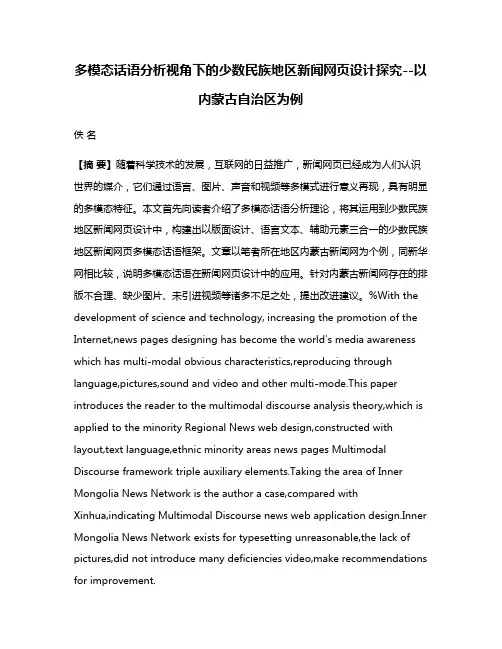 多模态话语分析视角下的少数民族地区新闻网页设计探究--以内蒙古自治区为例

佚 名

【摘 要】随着科学技术的发展，互联网的日益推广，新闻网页已经成为人们认识世界的媒介，它们通过语言、图片、声音和视频等多模式进行意义再现，具有明显的多模态特征。本文首先向读者介绍了多模态话语分析理论，将其运用到少数民族地区新闻网页设计中，构建出以版面设计、语言文本、辅助元素三合一的少数民族地区新闻网页多模态话语框架。文章以笔者所在地区内蒙古新闻网为个例，同新华网相比较，说明多模态话语在新闻网页设计中的应用。针对内蒙古新闻网存在的排版不合理、缺少图片、未引进视频等诸多不足之处，提出改进建议。%With the development of science and technology, increasing the promotion of the Internet,news pages designing has become the world's media awareness which has multi-modal obvious characteristics,reproducing through language,pictures,sound and video and other multi-mode.This paper introduces the reader to the multimodal discourse analysis theory,which is applied to the minority Regional News web design,constructed with layout,text language,ethnic minority areas news pages Multimodal Discourse framework triple auxiliary elements.Taking the area of Inner Mongolia News Network is the author a case,compared with Xinhua,indicating Multimodal Discourse news web application design.Inner Mongolia News Network exists for typesetting unreasonable,the lack of pictures,did not introduce many deficiencies video,make recommendations for improvement.